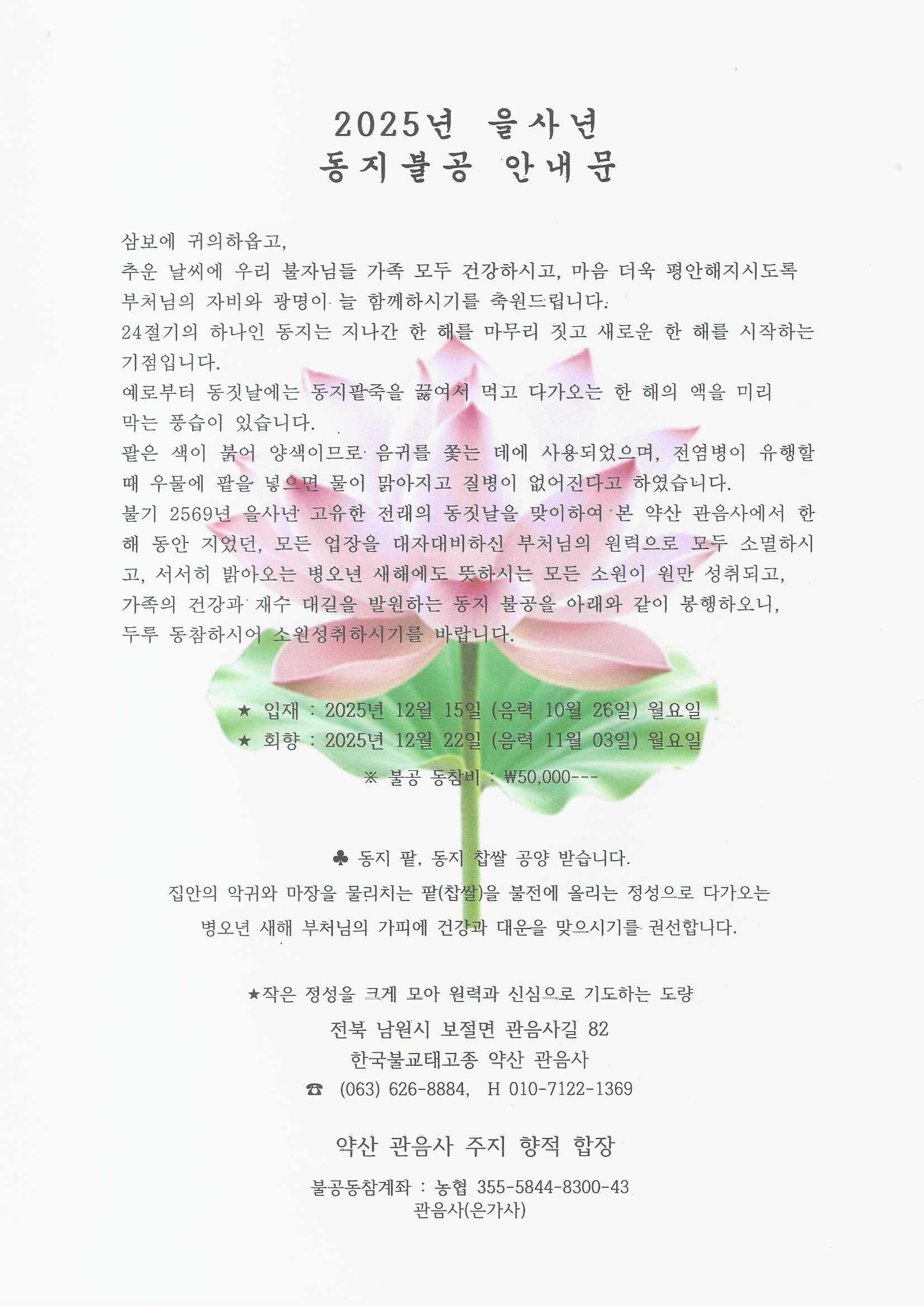 2025년 을사년
동지불공 안내문

삼보에 귀의하옵고,
추운 날씨에 우리 불자님들 가족 모두 건강하시고, 마음 더욱 평안해지시도록 부처님의 자비와 광명이 늘 함께하시기를 축원드립니다.
24절기의 하나인 동지는 지나간 한 해를 마무리 짓고 새로운 한 해를 시작하는 기점입니다.
예로부터 동짓날에는 동지팥죽을 끓여서 먹고 다가오는 한 해의 액을 미리 막는 풍습이 있습니다.
팥은 색이 붉어 양색이므로 음귀를 쫓는 데에 사용되었으며, 전염병이 유행할 때 우물에 팥을 넣으면 물이 맑아지고 질병이 없어진다고 하였습니다.
불기 2569년 을사년 고유한 전래의 동짓날을 맞이하여 본 약산 관음사에서 한 해 동안 지었던, 모든 업장을 대자대비하신 부처님의 원력으로 모두 소멸하시고, 서서히 밝아오는 병오년 새해에도 뜻하시는 모든 소원이 원만 성취되고, 가족의 건강과 재수 대길을 발원하는 동지 불공을 아래와 같이 봉행하오니, 두루 동참하시어 소원성취하시기를 바랍니다.

★ 입재 : 2025년 12월 15일 (음력 10월 26일) 월요일
★ 회향 : 2025년 12월 22일 (음력 11월 03일) 월요일

※ 불공 동참비 : ₩50,000---

♣ 동지 팥, 동지 찹쌀 공양 받습니다.
집안의 악귀와 마장을 물리치는 팥(찹쌀)을 불전에 올리는 정성으로 다가오는 병오년 새해 부처님의 가피에 건강과 대운을 맞으시기를 권선합니다.

★작은 정성을 크게 모아 원력과 신심으로 기도하는 도량
전북 남원시 보절면 관음사길 82
한국불교태고종 약산 관음사
☎ (063) 626-8884, H 010-7122-1369

약산 관음사 주지 향적 합장

불공동참계좌 : 농협 355-5844-8300-43
관음사(은가사)